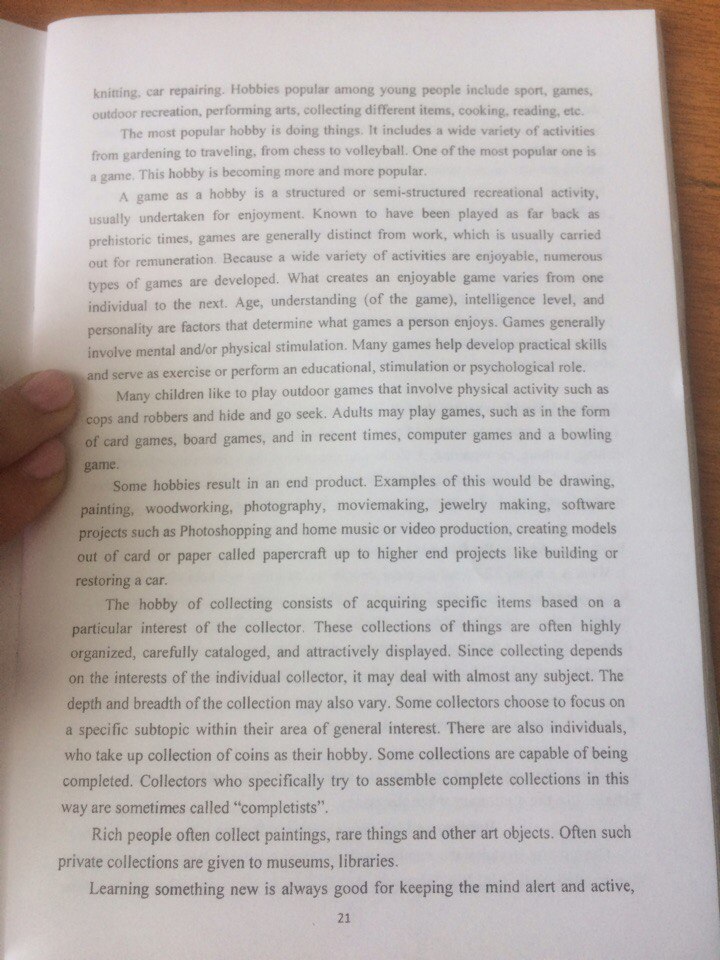 knitting, car repairing. Hobbies popular among young people include sport, games, outdoor recreation, performing arts, collecting different items, cooking, reading, etc.

The most popular hobby is doing things. It includes a wide variety of activities from gardening to traveling, from chess to volleyball. One of the most popular one is a game. This hobby is becoming more and more popular.

A game as a hobby is a structured or semi-structured recreational activity, usually undertaken for enjoyment. Known to have been played as far back as prehistoric times, games are generally distinct from work, which is usually carried out for remuneration. Because a wide variety of activities are enjoyable, numerous types of games are developed. What creates an enjoyable game varies from one individual to the next. Age, understanding (of the game), intelligence level, and personality are factors that determine what games a person enjoys. Games generally involve mental and/or physical stimulation. Many games help develop practical skills and serve as exercise or perform an educational, stimulation or psychological role.

Many children like to play outdoor games that involve physical activity such as cops and robbers and hide and go seek. Adults may play games, such as in the form of card games, board games, and in recent times, computer games and a bowling game.

Some hobbies result in an end product. Examples of this would be drawing, painting, woodworking, photography, moviemaking, jewelry making, software projects such as Photoshopping and home music or video production, creating models out of card or paper called papercraft up to higher end projects like building or restoring a car.

The hobby of collecting consists of acquiring specific items based on a particular interest of the collector. These collections of things are often highly organized, carefully cataloged, and attractively displayed. Since collecting depends on the interests of the individual collector, it may deal with almost any subject. The depth and breadth of the collection may also vary. Some collectors choose to focus on a specific subtopic within their area of general interest. There are also individuals, who take up collection of coins as their hobby. Some collections are capable of being completed. Collectors who specifically try to assemble complete collections in this way are sometimes called "completists".

Rich people often collect paintings, rare things and other art objects. Often such private collections are given to museums, libraries.

Learning something new is always good for keeping the mind alert and active,

21